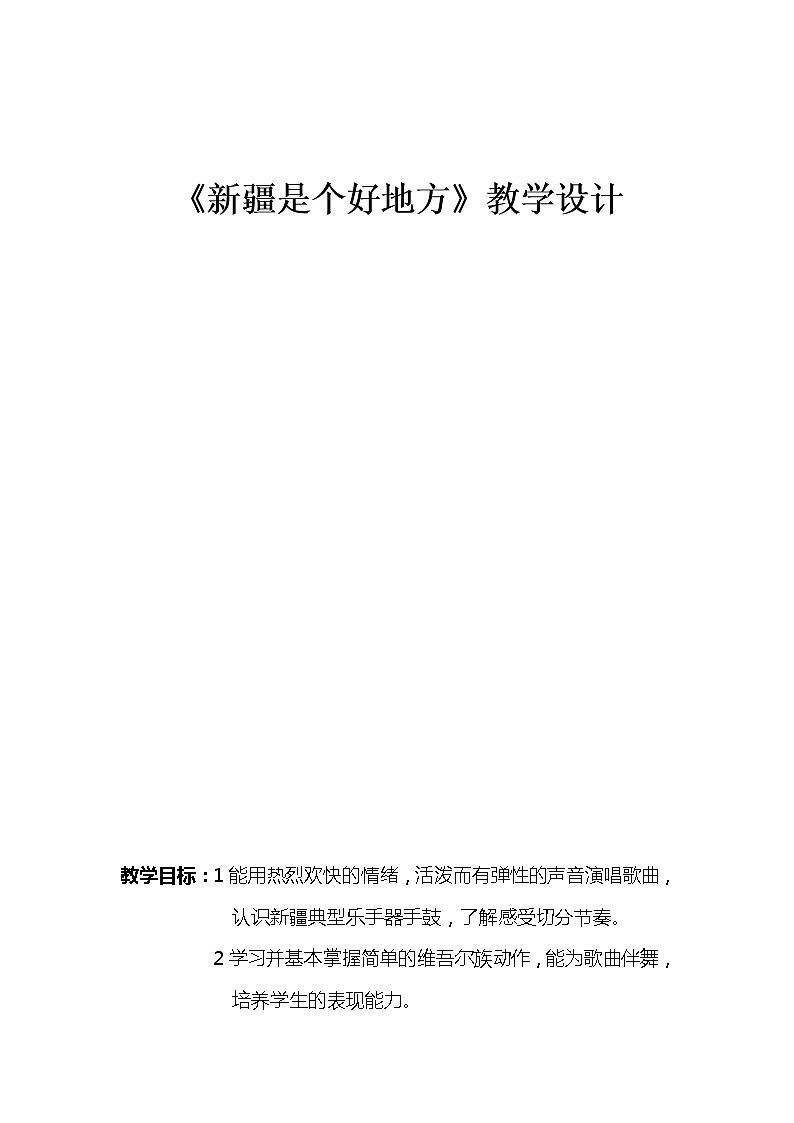 《新疆是个好地方》教学设计

教学目标：1 能用热烈欢快的情绪，活泼而有弹性的声音演唱歌曲，认识新疆典型乐手器手鼓，了解感受切分节奏。

2 学习并基本掌握简单的维吾尔族动作，能为歌曲伴舞，培养学生的表现能力。